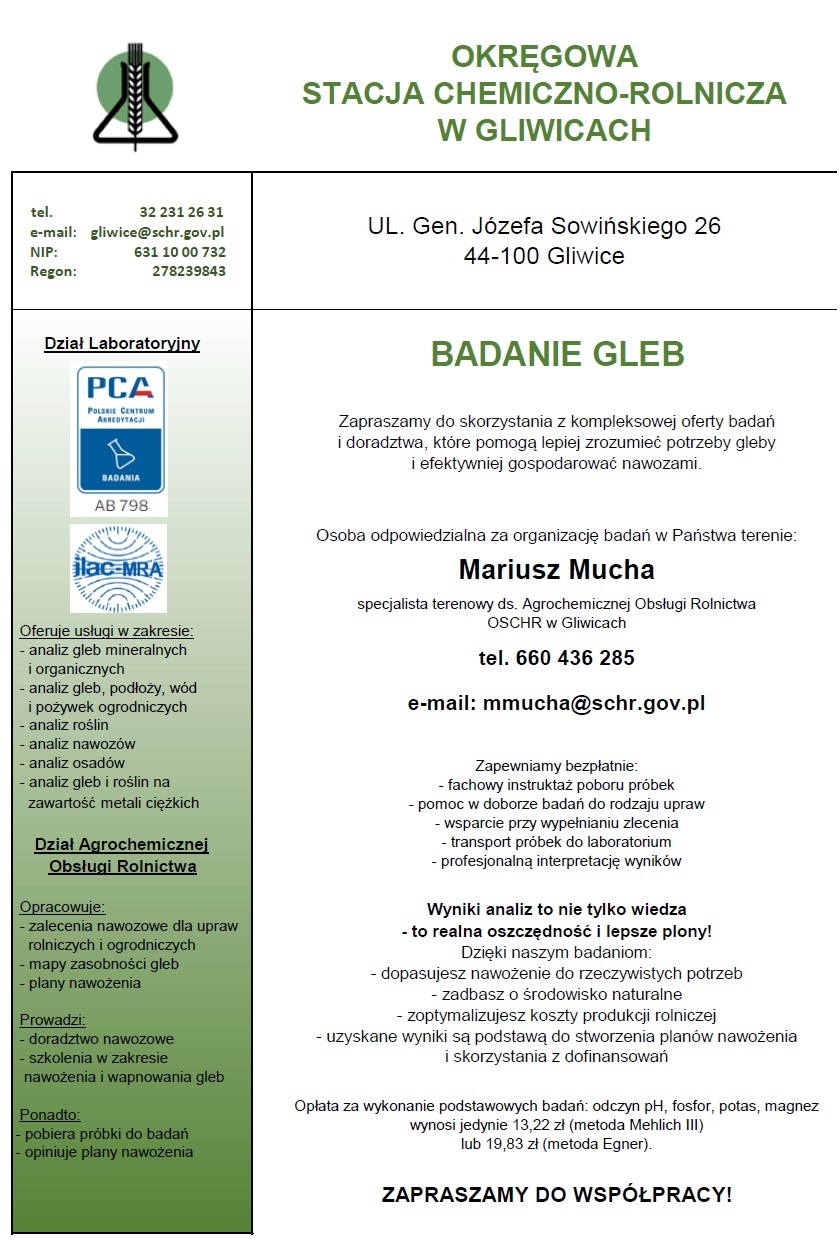 OKRĘGOWA
STACJA CHEMICZNO-ROLNICZA
W GLIWICACH

tel. 32 231 26 31
e-mail: gliwice@schr.gov.pl
NIP: 631 10 00 732
Regon: 278239843

UL. Gen. Józefa Sowińskiego 26
44-100 Gliwice

Dział Laboratoryjny

PCA
POLSKIE CENTRUM AKREDYTACJI
BADANIA
AB 798

ilac-MRA

Oferuje usługi w zakresie:
- analiz gleb mineralnych i organicznych
- analiz gleb, podłoży, wód i pożywek ogrodniczych
- analiz roślin
- analiz nawozów
- analiz osadów
- analiz gleb i roślin na zawartość metali ciężkich

Dział Agrochemicznej Obsługi Rolnictwa

Opracowuje:
- zalecenia nawozowe dla upraw rolniczych i ogrodniczych
- mapy zasobności gleb
- plany nawożenia

Prowadzi:
- doradztwo nawozowe
- szkolenia w zakresie nawożenia i wapnowania gleb

Ponadto:
- pobiera próbki do badań
- opiniuje plany nawożenia

BADANIE GLEB

Zapraszamy do skorzystania z kompleksowej oferty badań i doradztwa, które pomogą lepiej zrozumieć potrzeby gleby i efektywniej gospodarować nawozami.

Osoba odpowiedzialna za organizację badań w Państwa terenie:

Mariusz Mucha

specjalista terenowy ds. Agrochemicznej Obsługi Rolnictwa
OSCHR w Gliwicach

tel. 660 436 285

e-mail: mmucha@schr.gov.pl

Zapewniamy bezpłatnie:
- fachowy instruktaż poboru próbek
- pomoc w doborze badań do rodzaju upraw
- wsparcie przy wypełnianiu zlecenia
- transport próbek do laboratorium
- profesjonalną interpretację wyników

Wyniki analiz to nie tylko wiedza
- to realna oszczędność i lepsze plony!
Dzięki naszym badaniom:
- dopasujesz nawożenie do rzeczywistych potrzeb
- zadbasz o środowisko naturalne
- zoptymalizujesz koszty produkcji rolniczej
- uzyskane wyniki są podstawą do stworzenia planów nawożenia i skorzystania z dofinansowań

Opłata za wykonanie podstawowych badań: odczyn pH, fosfor, potas, magnez wynosi jedynie 13,22 zł (metoda Mehlich III) lub 19,83 zł (metoda Egner).

ZAPRASZAMY DO WSPÓŁPRACY!